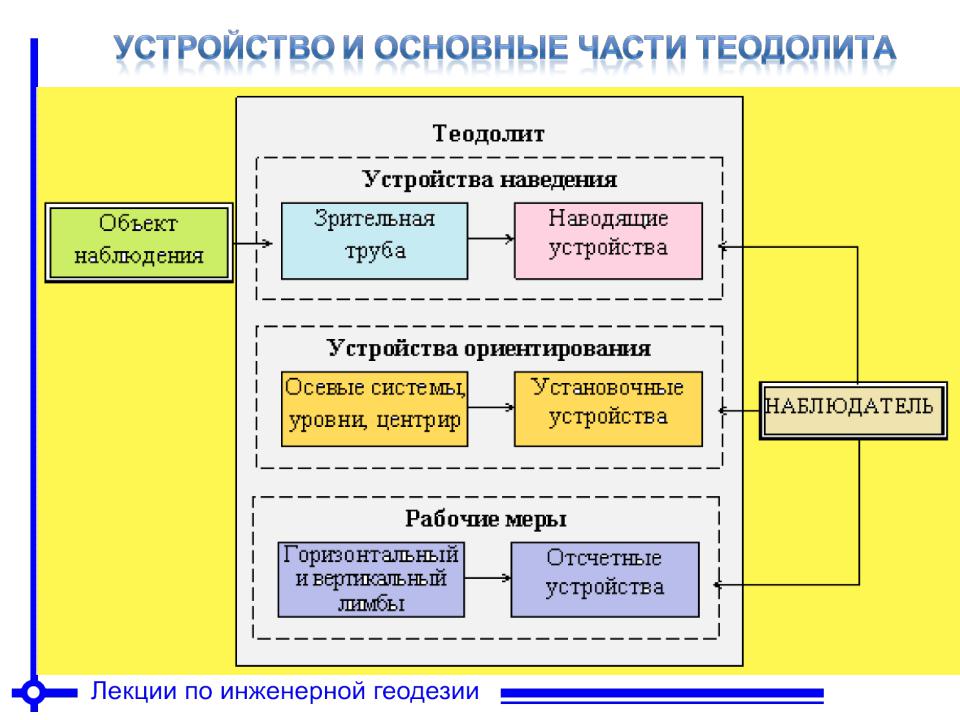 УСТРОЙСТВО И ОСНОВНЫЕ ЧАСТИ ТЕОДОЛИТА

Теодолит

Устройства наведения

Объект наблюдения

Зрительная труба

Наводящие устройства

Устройства ориентирования

Осевые системы, уровни, центрир

Установочные устройства

НАБЛЮДАТЕЛЬ

Рабочие меры

Горизонтальный и вертикальный лимбы

Отсчетные устройства

Лекции по инженерной геодезии